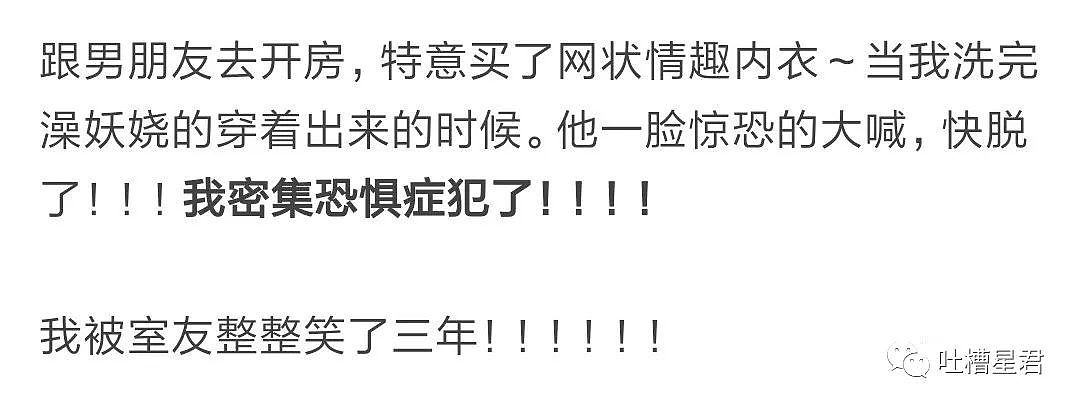 跟男朋友去开房，特意买了网状情趣内衣～当我洗完澡妖娆的穿着出来的时候。他一脸惊恐的大喊，快脱了！！！我密集恐惧症犯了！！！！

我被室友整整笑了三年！！！！！！

吐槽星君